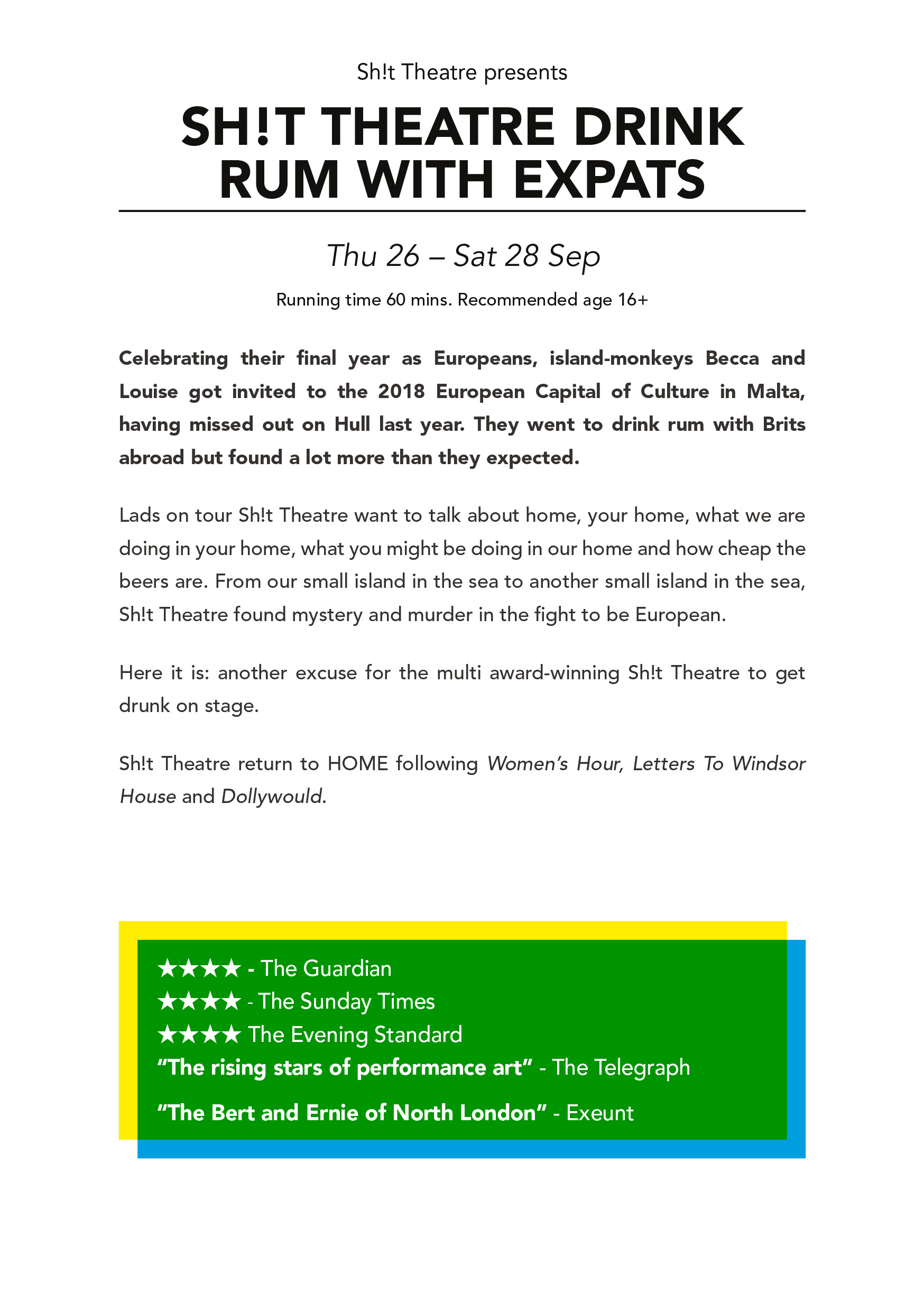 Sh!t Theatre presents

SH!T THEATRE DRINK RUM WITH EXPATS

Thu 26 – Sat 28 Sep

Running time 60 mins. Recommended age 16+

Celebrating their final year as Europeans, island-monkeys Becca and Louise got invited to the 2018 European Capital of Culture in Malta, having missed out on Hull last year. They went to drink rum with Brits abroad but found a lot more than they expected.

Lads on tour Sh!t Theatre want to talk about home, your home, what we are doing in your home, what you might be doing in our home and how cheap the beers are. From our small island in the sea to another small island in the sea, Sh!t Theatre found mystery and murder in the fight to be European.

Here it is: another excuse for the multi award-winning Sh!t Theatre to get drunk on stage.

Sh!t Theatre return to HOME following Women's Hour, Letters To Windsor House and Dollywould.

★★★★ - The Guardian
★★★★ - The Sunday Times
★★★★ The Evening Standard
"The rising stars of performance art" - The Telegraph
"The Bert and Ernie of North London" - Exeunt